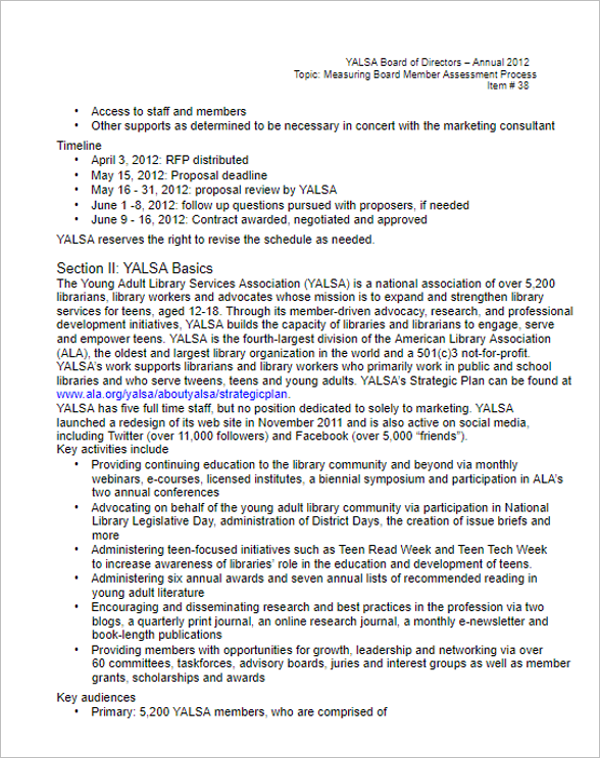 YALSA Board of Directors – Annual 2012
Topic: Measuring Board Member Assessment Process
Item # 38

• Access to staff and members
• Other supports as determined to be necessary in concert with the marketing consultant

Timeline
• April 3, 2012: RFP distributed
• May 15, 2012: Proposal deadline
• May 16 - 31, 2012: proposal review by YALSA
• June 1 -8, 2012: follow up questions pursued with proposers, if needed
• June 9 - 16, 2012: Contract awarded, negotiated and approved

YALSA reserves the right to revise the schedule as needed.

Section II: YALSA Basics
The Young Adult Library Services Association (YALSA) is a national association of over 5,200 librarians, library workers and advocates whose mission is to expand and strengthen library services for teens, aged 12-18. Through its member-driven advocacy, research, and professional development initiatives, YALSA builds the capacity of libraries and librarians to engage, serve and empower teens. YALSA is the fourth-largest division of the American Library Association (ALA), the oldest and largest library organization in the world and a 501(c)3 not-for-profit. YALSA's work supports librarians and library workers who primarily work in public and school libraries and who serve tweens, teens and young adults. YALSA's Strategic Plan can be found at www.ala.org/yalsa/aboutyalsa/strategicplan.
YALSA has five full time staff, but no position dedicated to solely to marketing. YALSA launched a redesign of its web site in November 2011 and is also active on social media, including Twitter (over 11,000 followers) and Facebook (over 5,000 "friends").
Key activities include
• Providing continuing education to the library community and beyond via monthly webinars, e-courses, licensed institutes, a biennial symposium and participation in ALA's two annual conferences
• Advocating on behalf of the young adult library community via participation in National Library Legislative Day, administration of District Days, the creation of issue briefs and more
• Administering teen-focused initiatives such as Teen Read Week and Teen Tech Week to increase awareness of libraries' role in the education and development of teens.
• Administering six annual awards and seven annual lists of recommended reading in young adult literature
• Encouraging and disseminating research and best practices in the profession via two blogs, a quarterly print journal, an online research journal, a monthly e-newsletter and book-length publications
• Providing members with opportunities for growth, leadership and networking via over 60 committees, taskforces, advisory boards, juries and interest groups as well as member grants, scholarships and awards

Key audiences
• Primary: 5,200 YALSA members, who are comprised of